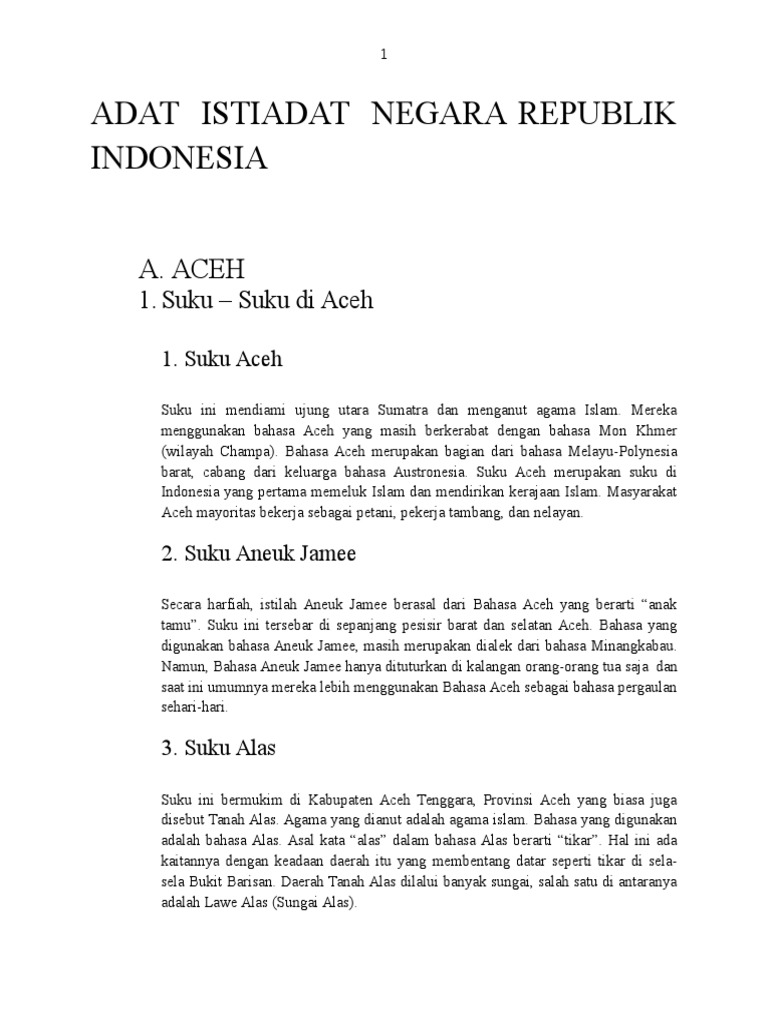 1

ADAT ISTIADAT NEGARA REPUBLIK INDONESIA

A. ACEH
1. Suku – Suku di Aceh

1. Suku Aceh

Suku ini mendiami ujung utara Sumatra dan menganut agama Islam. Mereka menggunakan bahasa Aceh yang masih berkerabat dengan bahasa Mon Khmer (wilayah Champa). Bahasa Aceh merupakan bagian dari bahasa Melayu-Polynesia barat, cabang dari keluarga bahasa Austronesia. Suku Aceh merupakan suku di Indonesia yang pertama memeluk Islam dan mendirikan kerajaan Islam. Masyarakat Aceh mayoritas bekerja sebagai petani, pekerja tambang, dan nelayan.

2. Suku Aneuk Jamee

Secara harfiah, istilah Aneuk Jamee berasal dari Bahasa Aceh yang berarti “anak tamu”. Suku ini tersebar di sepanjang pesisir barat dan selatan Aceh. Bahasa yang digunakan bahasa Aneuk Jamee, masih merupakan dialek dari bahasa Minangkabau. Namun, Bahasa Aneuk Jamee hanya dituturkan di kalangan orang-orang tua saja dan saat ini umumnya mereka lebih menggunakan Bahasa Aceh sebagai bahasa pergaulan sehari-hari.

3. Suku Alas

Suku ini bermukim di Kabupaten Aceh Tenggara, Provinsi Aceh yang biasa juga disebut Tanah Alas. Agama yang dianut adalah agama islam. Bahasa yang digunakan adalah bahasa Alas. Asal kata “alas” dalam bahasa Alas berarti “tikar”. Hal ini ada kaitannya dengan keadaan daerah itu yang membentang datar seperti tikar di sela-sela Bukit Barisan. Daerah Tanah Alas dilalui banyak sungai, salah satu di antaranya adalah Lawe Alas (Sungai Alas).